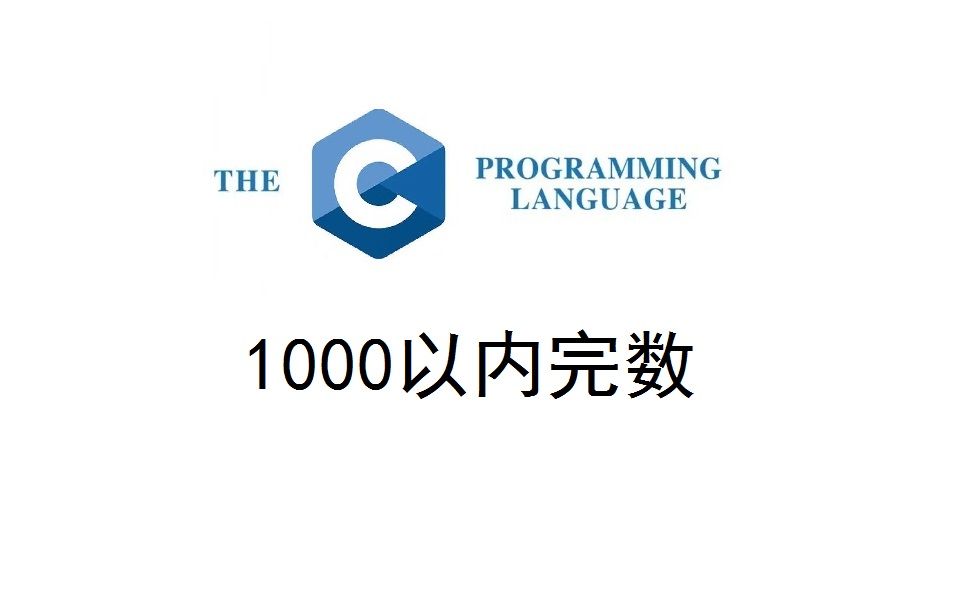 THE C PROGRAMMING LANGUAGE

1000以内完数